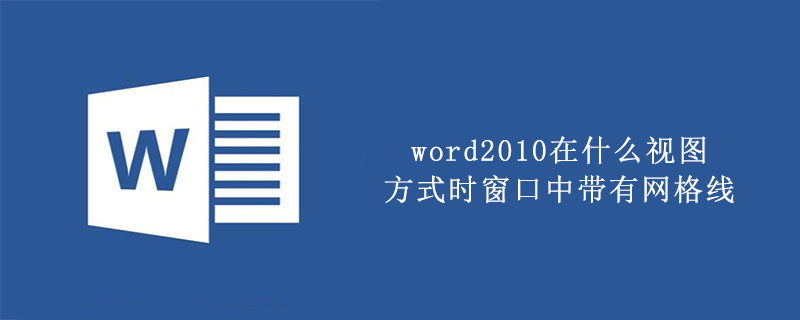 W

word2010在什么视图方式时窗口中带有网格线